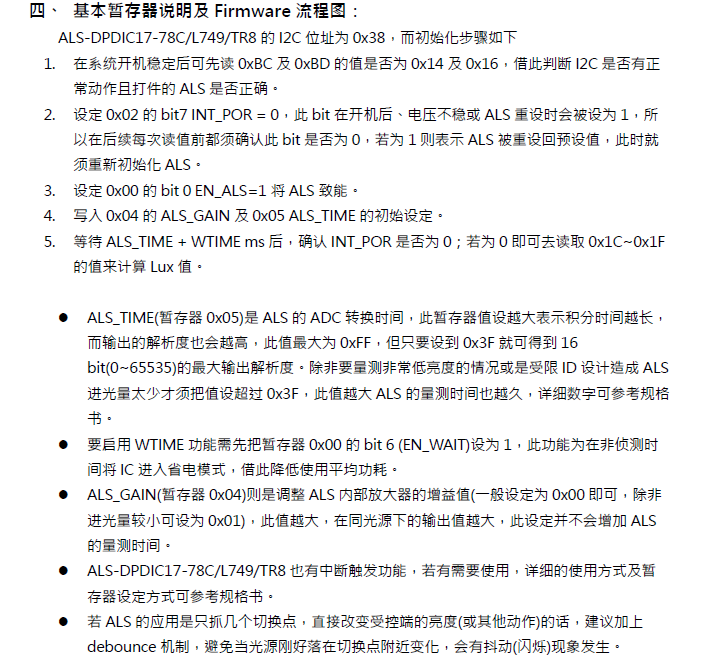 四、 基本暂存器说明及 Firmware 流程图：

ALS-DPDIC17-78C/L749/TR8 的 I2C 位址为 0x38，而初始化步骤如下

1. 在系统开机稳定后可先读 0xBC 及 0xBD 的值是否为 0x14 及 0x16，借此判断 I2C 是否有正常动作且打件的 ALS 是否正确。
2. 设定 0x02 的 bit7 INT_POR = 0，此 bit 在开机后、电压不稳或 ALS 重设时会被设为 1，所以在后续每次读值前都须确认此 bit 是否为 0，若为 1 则表示 ALS 被重设回预设值，此时就须重新初始化 ALS。
3. 设定 0x00 的 bit 0 EN_ALS=1 将 ALS 致能。
4. 写入 0x04 的 ALS_GAIN 及 0x05 ALS_TIME 的初始设定。
5. 等待 ALS_TIME + WTIME ms 后，确认 INT_POR 是否为 0；若为 0 即可去读取 0x1C~0x1F 的值来计算 Lux 值。

● ALS_TIME(暂存器 0x05)是 ALS 的 ADC 转换时间，此暂存器值设越大表示积分时间越长，而输出的解析度也会越高，此值最大为 0xFF，但只要设到 0x3F 就可得到 16 bit(0~65535)的最大输出解析度。除非要量测非常低亮度的情况或是受限 ID 设计造成 ALS 进光量太少才须把值设超过 0x3F，此值越大 ALS 的量测时间也越久，详细数字可参考规格书。
● 要启用 WTIME 功能需先把暂存器 0x00 的 bit 6 (EN_WAIT)设为 1，此功能为在非侦测时间将 IC 进入省电模式，借此降低使用平均功耗。
● ALS_GAIN(暂存器 0x04)则是调整 ALS 内部放大器的增益值(一般设定为 0x00 即可，除非进光量较小可设为 0x01)，此值越大，在同光源下的输出值越大，此设定并不会增加 ALS 的量测时间。
● ALS-DPDIC17-78C/L749/TR8 也有中断触发功能，若有需要使用，详细的使用方式及暂存器设定方式可参考规格书。
● 若 ALS 的应用是只抓几个切换点，直接改变受控端的亮度(或其他动作)的话，建议加上 debounce 机制，避免当光源刚好落在切换点附近变化，会有抖动(闪烁)现象发生。